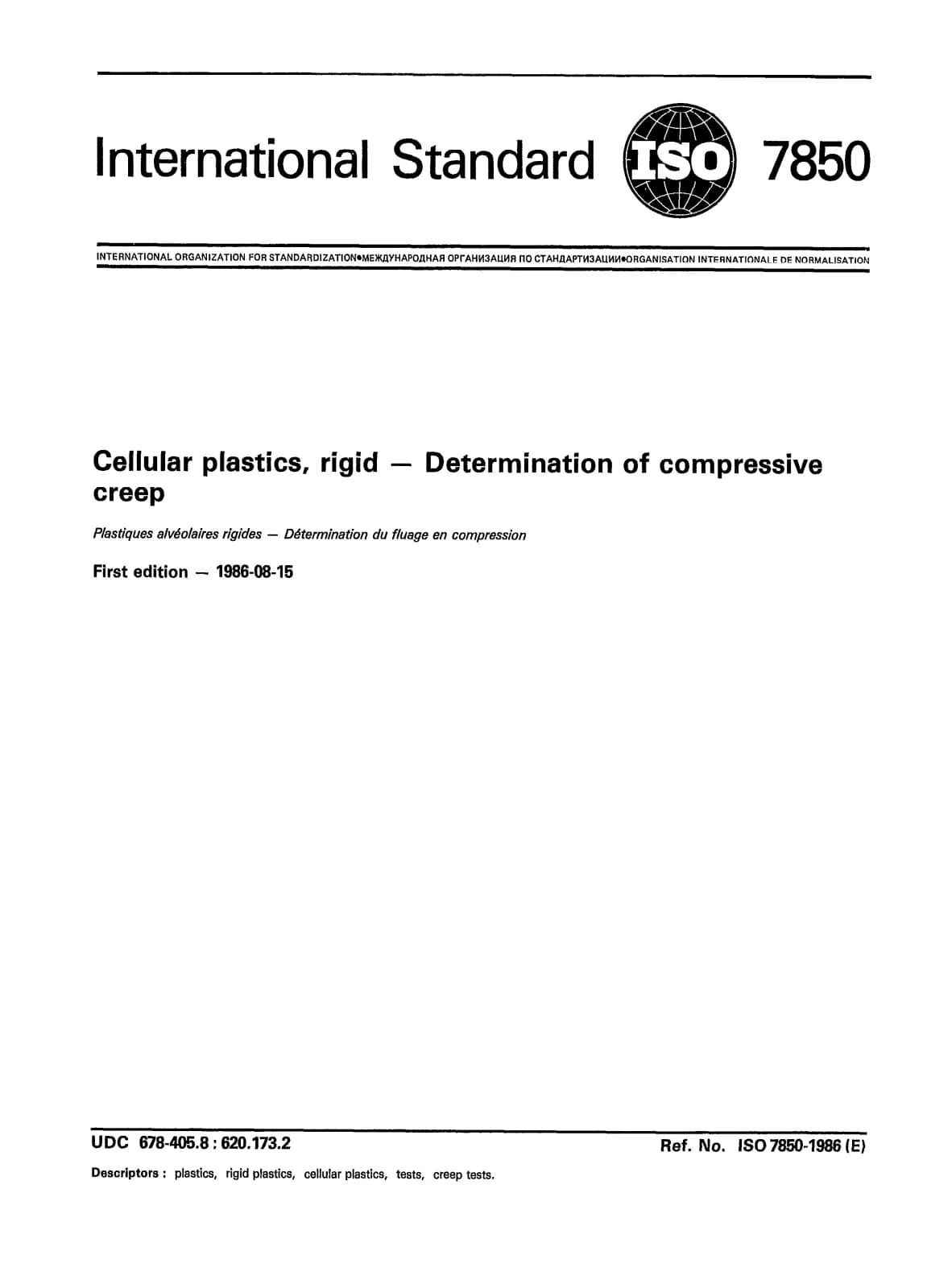 International Standard ISO 7850

INTERNATIONAL ORGANIZATION FOR STANDARDIZATION•МЕЖДУНАРОДНАЯ ОРГАНИЗАЦИЯ ПО СТАНДАРТИЗАЦИИ•ORGANISATION INTERNATIONALE DE NORMALISATION

Cellular plastics, rigid — Determination of compressive creep

Plastiques alvéolaires rigides — Détermination du fluage en compression

First edition — 1986-08-15

UDC 678-405.8 : 620.173.2

Ref. No. ISO 7850-1986 (E)

Descriptors : plastics, rigid plastics, cellular plastics, tests, creep tests.